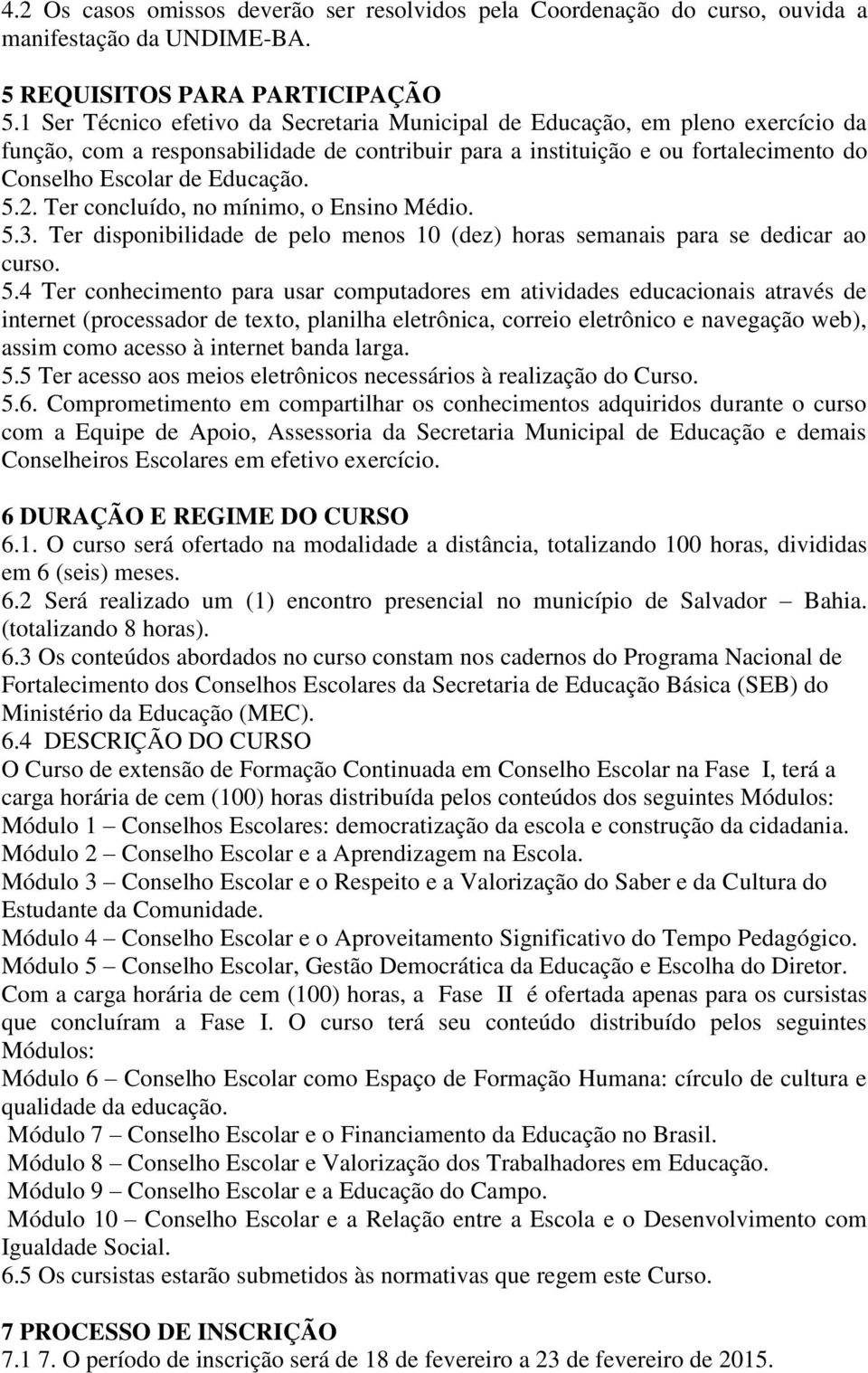 4.2 Os casos omissos deverão ser resolvidos pela Coordenação do curso, ouvida a manifestação da UNDIME-BA.

5 REQUISITOS PARA PARTICIPAÇÃO
5.1 Ser Técnico efetivo da Secretaria Municipal de Educação, em pleno exercício da função, com a responsabilidade de contribuir para a instituição e ou fortalecimento do Conselho Escolar de Educação.
5.2. Ter concluído, no mínimo, o Ensino Médio.
5.3. Ter disponibilidade de pelo menos 10 (dez) horas semanais para se dedicar ao curso.
5.4 Ter conhecimento para usar computadores em atividades educacionais através de internet (processador de texto, planilha eletrônica, correio eletrônico e navegação web), assim como acesso à internet banda larga.
5.5 Ter acesso aos meios eletrônicos necessários à realização do Curso.
5.6. Comprometimento em compartilhar os conhecimentos adquiridos durante o curso com a Equipe de Apoio, Assessoria da Secretaria Municipal de Educação e demais Conselheiros Escolares em efetivo exercício.

6 DURAÇÃO E REGIME DO CURSO
6.1. O curso será ofertado na modalidade a distância, totalizando 100 horas, divididas em 6 (seis) meses.
6.2 Será realizado um (1) encontro presencial no município de Salvador – Bahia. (totalizando 8 horas).
6.3 Os conteúdos abordados no curso constam nos cadernos do Programa Nacional de Fortalecimento dos Conselhos Escolares da Secretaria de Educação Básica (SEB) do Ministério da Educação (MEC).
6.4 DESCRIÇÃO DO CURSO
O Curso de extensão de Formação Continuada em Conselho Escolar na Fase I, terá a carga horária de cem (100) horas distribuída pelos conteúdos dos seguintes Módulos:
Módulo 1 – Conselhos Escolares: democratização da escola e construção da cidadania.
Módulo 2 – Conselho Escolar e a Aprendizagem na Escola.
Módulo 3 – Conselho Escolar e o Respeito e a Valorização do Saber e da Cultura do Estudante da Comunidade.
Módulo 4 – Conselho Escolar e o Aproveitamento Significativo do Tempo Pedagógico.
Módulo 5 – Conselho Escolar, Gestão Democrática da Educação e Escolha do Diretor.
Com a carga horária de cem (100) horas, a Fase II é ofertada apenas para os cursistas que concluíram a Fase I. O curso terá seu conteúdo distribuído pelos seguintes Módulos:
Módulo 6 – Conselho Escolar como Espaço de Formação Humana: círculo de cultura e qualidade da educação.
Módulo 7 – Conselho Escolar e o Financiamento da Educação no Brasil.
Módulo 8 – Conselho Escolar e Valorização dos Trabalhadores em Educação.
Módulo 9 – Conselho Escolar e a Educação do Campo.
Módulo 10 – Conselho Escolar e a Relação entre a Escola e o Desenvolvimento com Igualdade Social.
6.5 Os cursistas estarão submetidos às normativas que regem este Curso.

7 PROCESSO DE INSCRIÇÃO
7.1 7. O período de inscrição será de 18 de fevereiro a 23 de fevereiro de 2015.